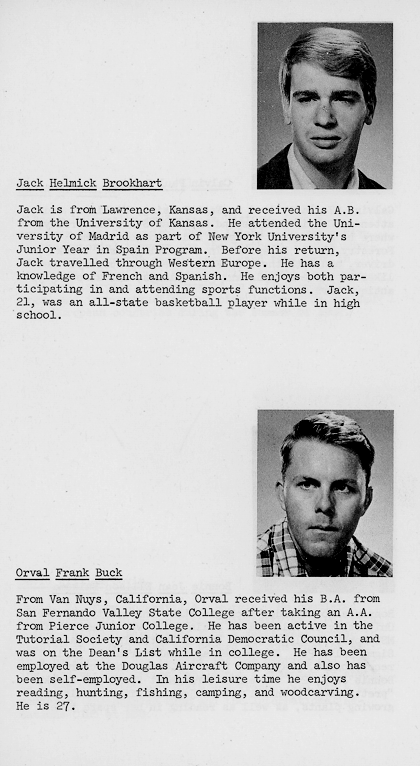 Jack Helmick Brookhart

Jack is from Lawrence, Kansas, and received his A.B. from the University of Kansas. He attended the University of Madrid as part of New York University's Junior Year in Spain Program. Before his return, Jack travelled through Western Europe. He has a knowledge of French and Spanish. He enjoys both participating in and attending sports functions. Jack, 21, was an all-state basketball player while in high school.

Orval Frank Buck

From Van Nuys, California, Orval received his B.A. from San Fernando Valley State College after taking an A.A. from Pierce Junior College. He has been active in the Tutorial Society and California Democratic Council, and was on the Dean's List while in college. He has been employed at the Douglas Aircraft Company and also has been self-employed. In his leisure time he enjoys reading, hunting, fishing, camping, and woodcarving. He is 27.